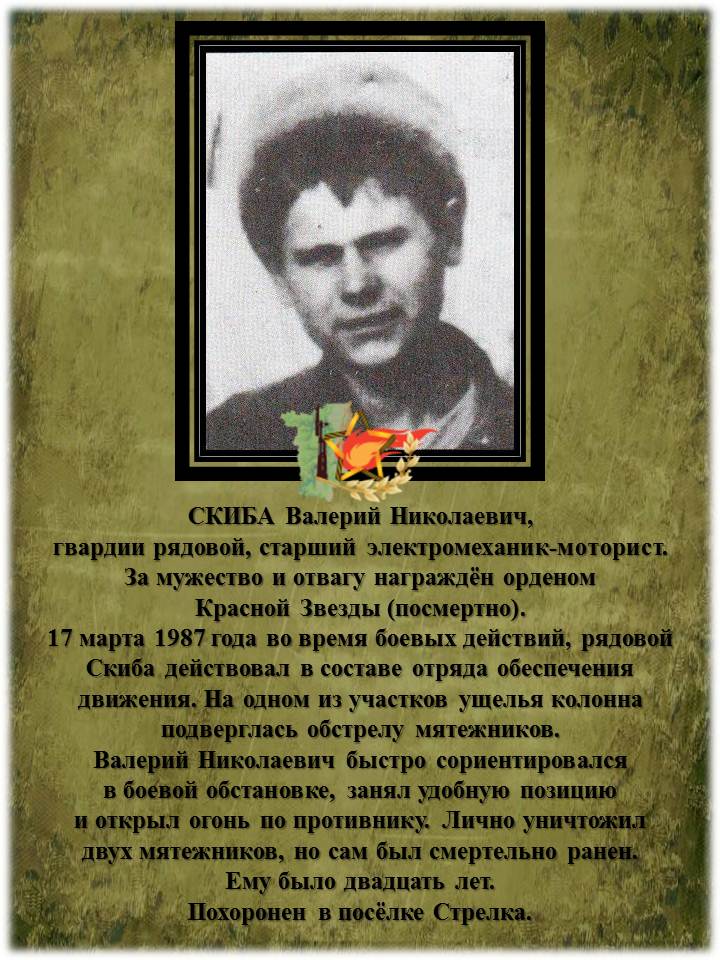 СКИБА Валерий Николаевич,
гвардии рядовой, старший электромеханик-моторист.
За мужество и отвагу награждён орденом
Красной Звезды (посмертно).
17 марта 1987 года во время боевых действий, рядовой Скиба действовал в составе отряда обеспечения движения. На одном из участков ущелья колонна подверглась обстрелу мятежников.
Валерий Николаевич быстро сориентировался в боевой обстановке, занял удобную позицию и открыл огонь по противнику. Лично уничтожил двух мятежников, но сам был смертельно ранен.
Ему было двадцать лет.
Похоронен в посёлке Стрелка.